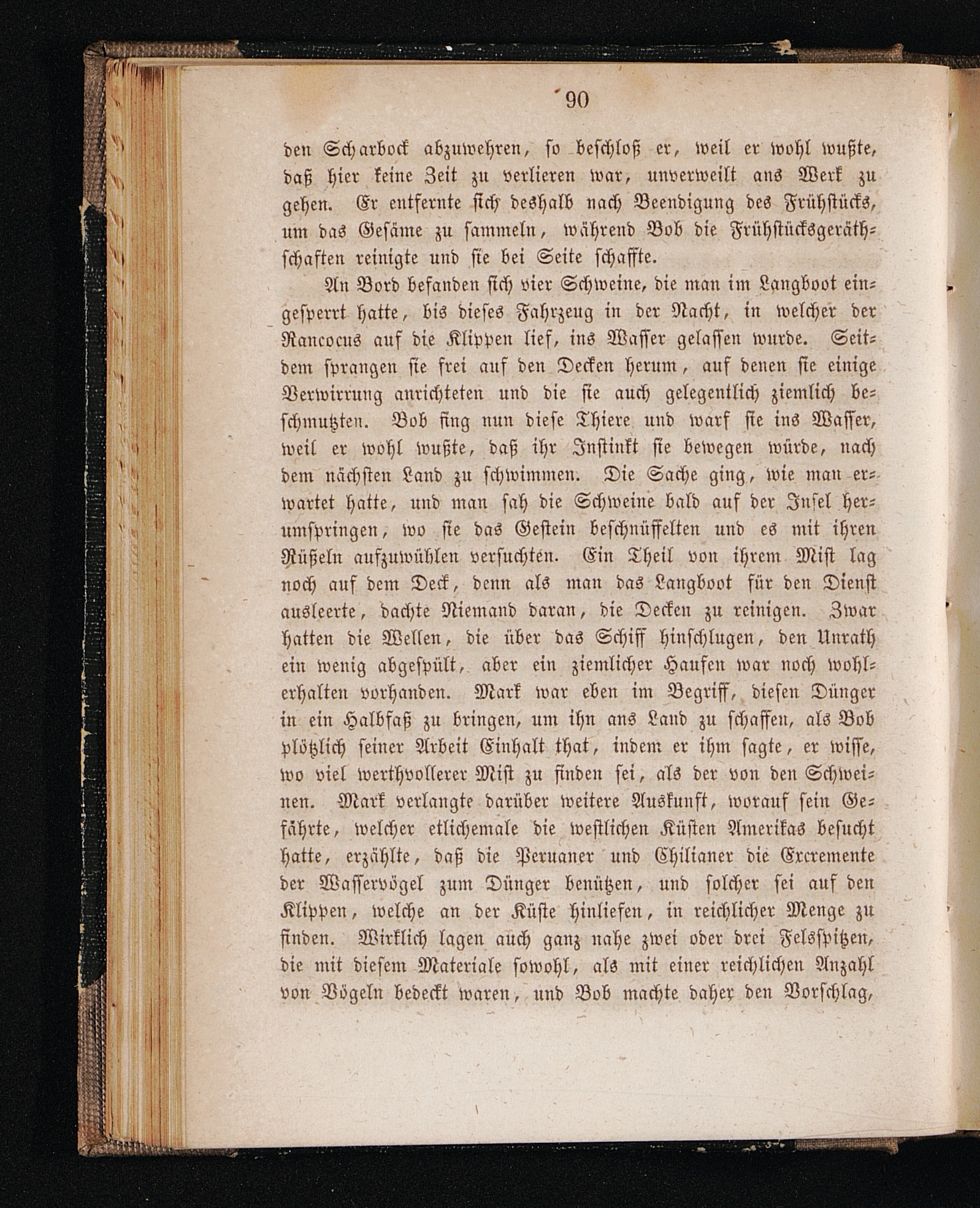 90

den Scharbock abzuwehren, so beschloß er, weil er wohl wußte, daß hier keine Zeit zu verlieren war, unverweilt ans Werk zu gehen. Er entfernte sich deshalb nach Beendigung des Frühstücks, um das Gesäme zu sammeln, während Bob die Frühstücksgeräthschaften reinigte und sie bei Seite schaffte.

An Bord befanden sich vier Schweine, die man im Langboot eingesperrt hatte, bis dieses Fahrzeug in der Nacht, in welcher der Rancocus auf die Klippen lief, ins Wasser gelassen wurde. Seitdem sprangen sie frei auf den Decken herum, auf denen sie einige Verwirrung anrichteten und die sie auch gelegentlich ziemlich beschmutzten. Bob fing nun diese Thiere und warf sie ins Wasser, weil er wohl wußte, daß ihr Instinkt sie bewegen würde, nach dem nächsten Land zu schwimmen. Die Sache ging, wie man erwartet hatte, und man sah die Schweine bald auf der Insel herumspringen, wo sie das Gestein beschnüffelten und es mit ihren Rüßeln aufzuwühlen versuchten. Ein Theil von ihrem Mist lag noch auf dem Deck, denn als man das Langboot für den Dienst ausleerte, dachte Niemand daran, die Decken zu reinigen. Zwar hatten die Wellen, die über das Schiff hinschlugen, den Unrath ein wenig abgespült, aber ein ziemlicher Haufen war noch wohlerhalten vorhanden. Mark war eben im Begriff, diesen Dünger in ein Halbfaß zu bringen, um ihn ans Land zu schaffen, als Bob plötzlich seiner Arbeit Einhalt that, indem er ihm sagte, er wisse, wo viel werthvollerer Mist zu finden sei, als der von den Schweinen. Mark verlangte darüber weitere Auskunft, worauf sein Gefährte, welcher etlichemale die westlichen Küsten Amerikas besucht hatte, erzählte, daß die Peruaner und Chilianer die Excremente der Wasservögel zum Dünger benützen, und solcher sei auf den Klippen, welche an der Küste hinliefen, in reichlicher Menge zu finden. Wirklich lagen auch ganz nahe zwei oder drei Felsspitzen, die mit diesem Materiale sowohl, als mit einer reichlichen Anzahl von Vögeln bedeckt waren, und Bob machte daher den Vorschlag,